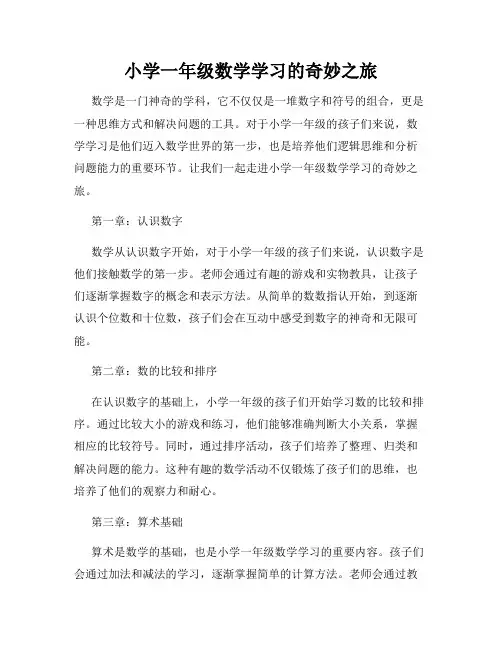 小学一年级数学学习的奇妙之旅

数学是一门神奇的学科，它不仅仅是一堆数字和符号的组合，更是一种思维方式和解决问题的工具。对于小学一年级的孩子们来说，数学学习是他们迈入数学世界的第一步，也是培养他们逻辑思维和分析问题能力的重要环节。让我们一起走进小学一年级数学学习的奇妙之旅。

第一章：认识数字

数学从认识数字开始，对于小学一年级的孩子们来说，认识数字是他们接触数学的第一步。老师会通过有趣的游戏和实物教具，让孩子们逐渐掌握数字的概念和表示方法。从简单的数数指认开始，到逐渐认识个位数和十位数，孩子们会在互动中感受到数字的神奇和无限可能。

第二章：数的比较和排序

在认识数字的基础上，小学一年级的孩子们开始学习数的比较和排序。通过比较大小的游戏和练习，他们能够准确判断大小关系，掌握相应的比较符号。同时，通过排序活动，孩子们培养了整理、归类和解决问题的能力。这种有趣的数学活动不仅锻炼了孩子们的思维，也培养了他们的观察力和耐心。

第三章：算术基础

算术是数学的基础，也是小学一年级数学学习的重要内容。孩子们会通过加法和减法的学习，逐渐掌握简单的计算方法。老师会通过教